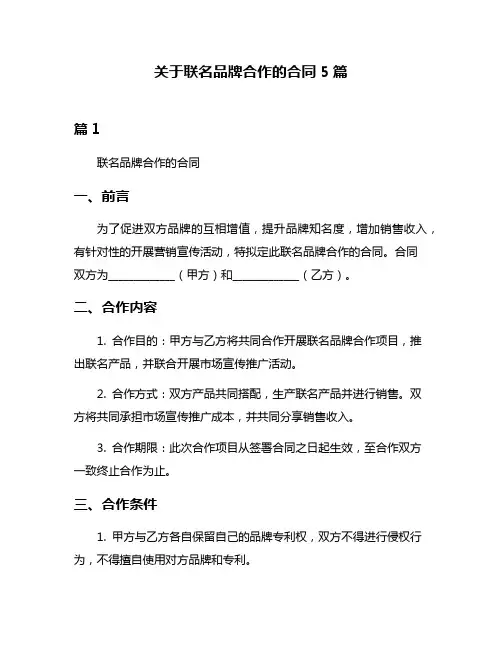 关于联名品牌合作的合同 5 篇

篇 1

联名品牌合作的合同

一、前言

为了促进双方品牌的互相增值，提升品牌知名度，增加销售收入，有针对性的开展营销宣传活动，特拟定此联名品牌合作的合同。合同双方为____________（甲方）和____________（乙方）。

二、合作内容

1. 合作目的：甲方与乙方将共同合作开展联名品牌合作项目，推出联名产品，并联合开展市场宣传推广活动。

2. 合作方式：双方产品共同搭配，生产联名产品并进行销售。双方将共同承担市场宣传推广成本，并共同分享销售收入。

3. 合作期限：此次合作项目从签署合同之日起生效，至合作双方一致终止合作为止。

三、合作条件

1. 甲方与乙方各自保留自己的品牌专利权，双方不得进行侵权行为，不得擅自使用对方品牌和专利。